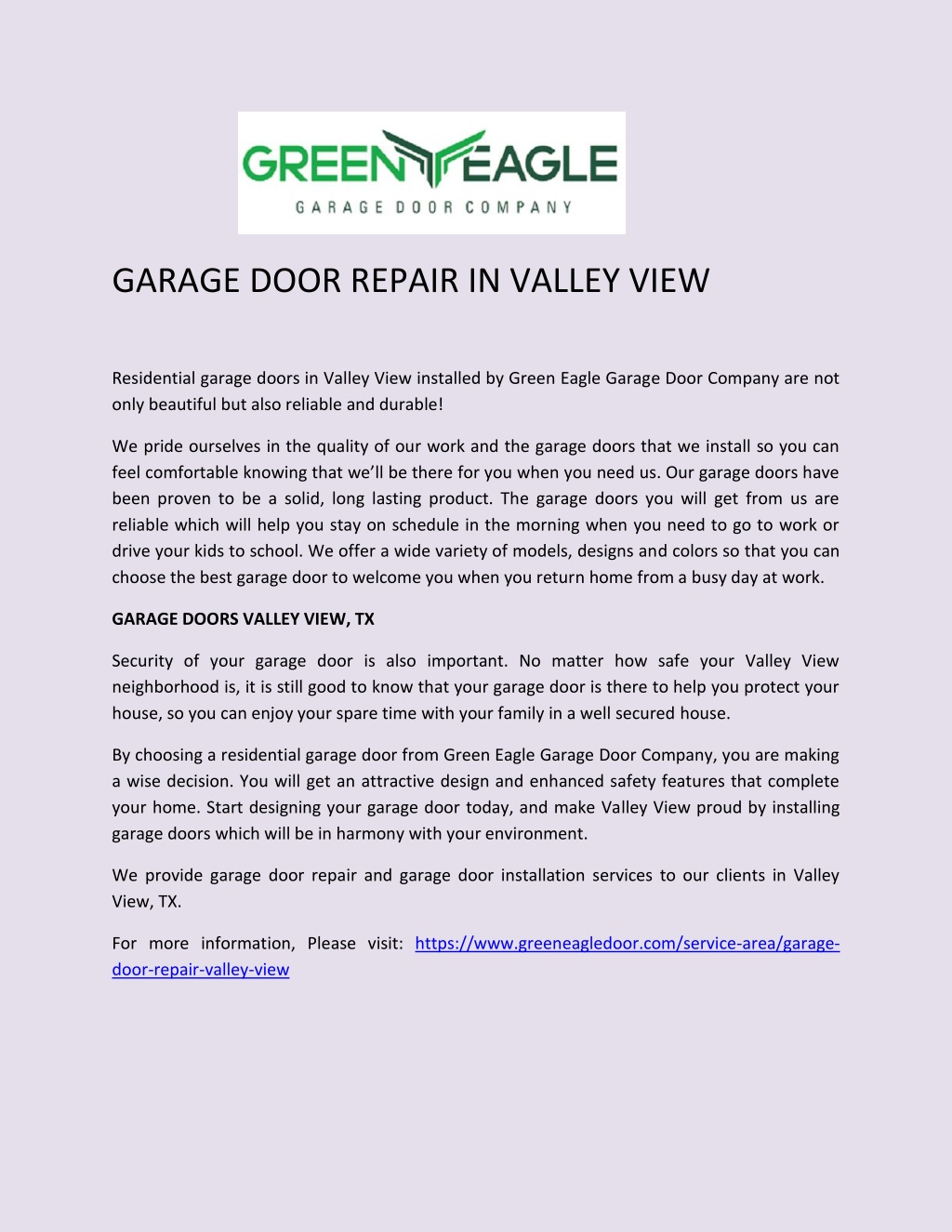 GREEN EAGLE
GARAGE DOOR COMPANY

GARAGE DOOR REPAIR IN VALLEY VIEW

Residential garage doors in Valley View installed by Green Eagle Garage Door Company are not only beautiful but also reliable and durable!

We pride ourselves in the quality of our work and the garage doors that we install so you can feel comfortable knowing that we'll be there for you when you need us. Our garage doors have been proven to be a solid, long lasting product. The garage doors you will get from us are reliable which will help you stay on schedule in the morning when you need to go to work or drive your kids to school. We offer a wide variety of models, designs and colors so that you can choose the best garage door to welcome you when you return home from a busy day at work.

GARAGE DOORS VALLEY VIEW, TX

Security of your garage door is also important. No matter how safe your Valley View neighborhood is, it is still good to know that your garage door is there to help you protect your house, so you can enjoy your spare time with your family in a well secured house.

By choosing a residential garage door from Green Eagle Garage Door Company, you are making a wise decision. You will get an attractive design and enhanced safety features that complete your home. Start designing your garage door today, and make Valley View proud by installing garage doors which will be in harmony with your environment.

We provide garage door repair and garage door installation services to our clients in Valley View, TX.

For more information, Please visit: https://www.greeneagledoor.com/service-area/garage-door-repair-valley-view